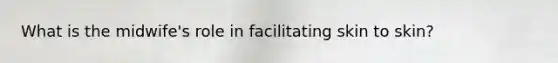 What is the midwife's role in facilitating skin to skin?